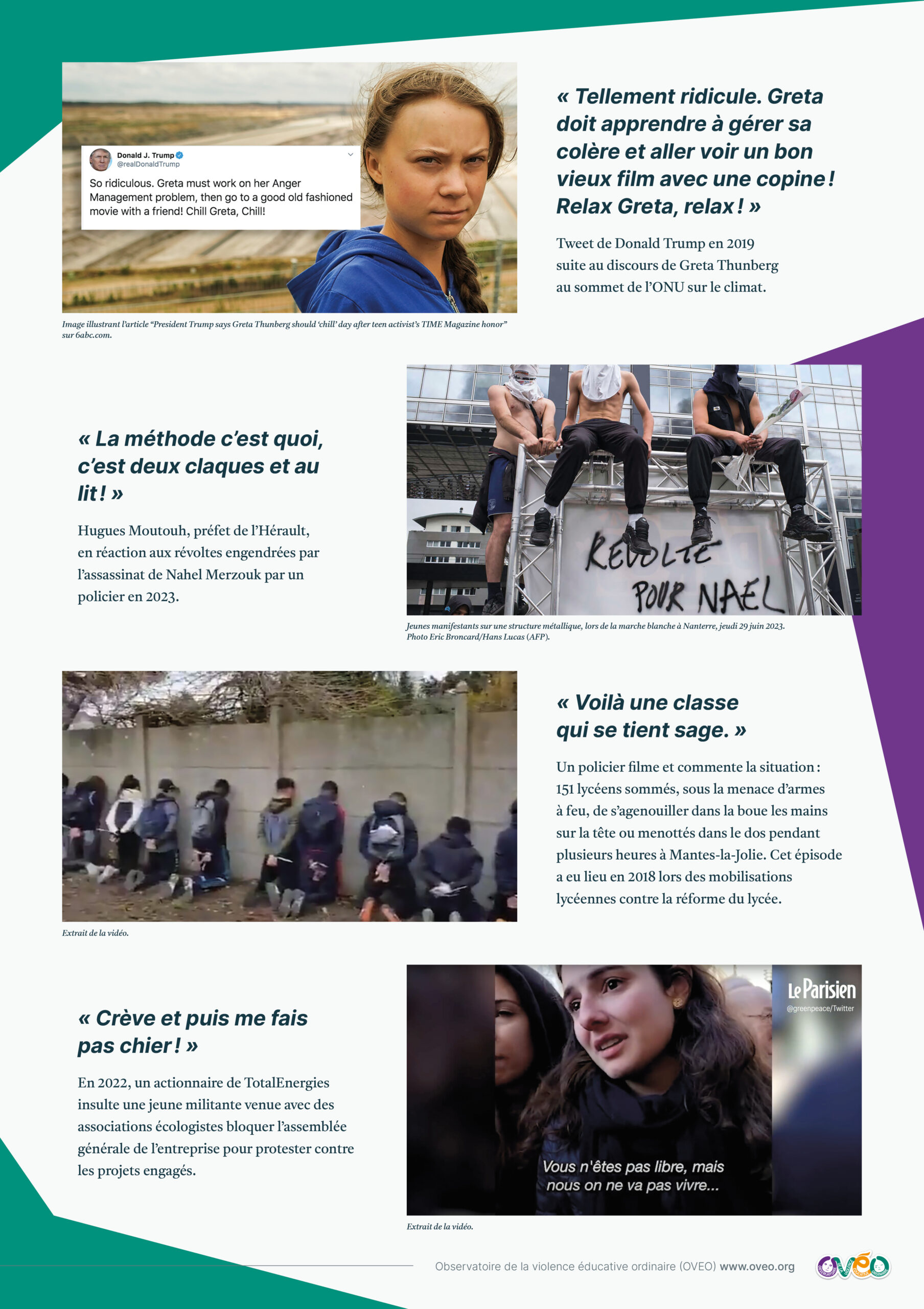 Donald J. Trump
@realDonaldTrump

So ridiculous. Greta must work on her Anger Management problem, then go to a good old fashioned movie with a friend! Chill Greta, Chill!

Image illustrant l'article "President Trump says Greta Thunberg should 'chill' day after teen activist's TIME Magazine honor" sur 6abc.com.

« Tellement ridicule. Greta doit apprendre à gérer sa colère et aller voir un bon vieux film avec une copine ! Relax Greta, relax ! »

Tweet de Donald Trump en 2019 suite au discours de Greta Thunberg au sommet de l'ONU sur le climat.

« La méthode c'est quoi, c'est deux claques et au lit ! »

Hugues Moutouh, préfet de l'Hérault, en réaction aux révoltes engendrées par l'assassinat de Nahel Merzouk par un policier en 2023.

REVOLTE POUR NAEL

Jeunes manifestants sur une structure métallique, lors de la marche blanche à Nanterre, jeudi 29 juin 2023. Photo Eric Broncard/Hans Lucas (AFP).

Extrait de la vidéo.

« Voilà une classe qui se tient sage. »

Un policier filme et commente la situation : 151 lycéens sommés, sous la menace d'armes à feu, de s'agenouiller dans la boue les mains sur la tête ou menottés dans le dos pendant plusieurs heures à Mantes-la-Jolie. Cet épisode a eu lieu en 2018 lors des mobilisations lycéennes contre la réforme du lycée.

« Crève et puis me fais pas chier ! »

En 2022, un actionnaire de TotalEnergies insulte une jeune militante venue avec des associations écologistes bloquer l'assemblée générale de l'entreprise pour protester contre les projets engagés.

Le Parisien
@greenpeace/Twitter

Vous n'êtes pas libre, mais nous on ne va pas vivre...

Extrait de la vidéo.

Observatoire de la violence éducative ordinaire (OVEO) www.oveo.org

OVEO